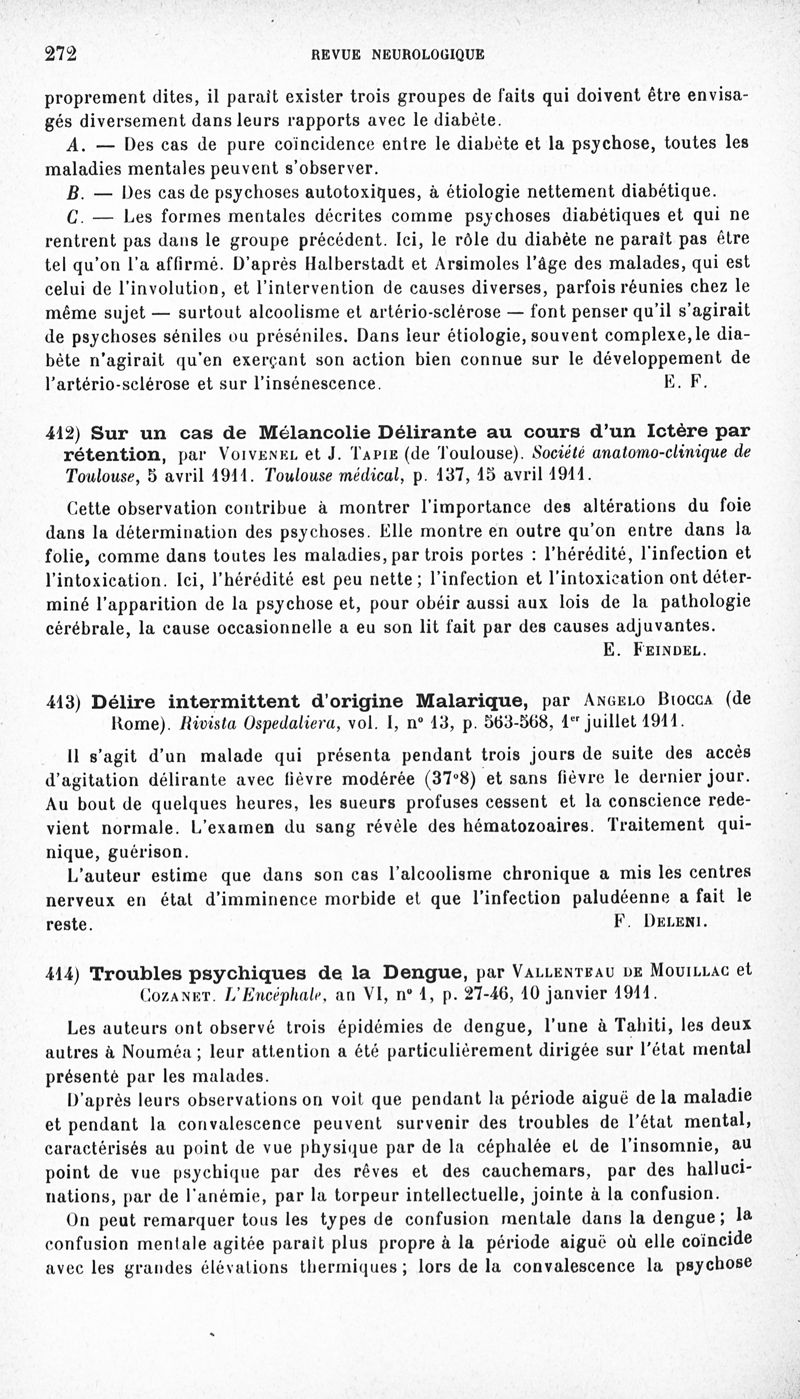 272 REVUE NEUROLOGIQUE

proprement dites, il paraît exister trois groupes de faits qui doivent être envisagés diversement dans leurs rapports avec le diabète.

A. — Des cas de pure coïncidence entre le diabète et la psychose, toutes les maladies mentales peuvent s'observer.

B. — Des cas de psychoses autotoxiques, à étiologie nettement diabétique.

C. — Les formes mentales décrites comme psychoses diabétiques et qui ne rentrent pas dans le groupe précédent. Ici, le rôle du diabète ne paraît pas être tel qu'on l'a affirmé. D'après Halberstadt et Arsimoles l'âge des malades, qui est celui de l'involution, et l'intervention de causes diverses, parfois réunies chez le même sujet — surtout alcoolisme et artério-sclérose — font penser qu'il s'agirait de psychoses séniles ou préséniles. Dans leur étiologie, souvent complexe, le diabète n'agirait qu'en exerçant son action bien connue sur le développement de l'artério-sclérose et sur l'insénescence. E. F.

412) Sur un cas de Mélancolie Délirante au cours d'un Ictère par rétention, par Voivenel et J. Tapie (de Toulouse). Société anatomo-clinique de Toulouse, 5 avril 1911. Toulouse médical, p. 137, 15 avril 1911.

Cette observation contribue à montrer l'importance des altérations du foie dans la détermination des psychoses. Elle montre en outre qu'on entre dans la folie, comme dans toutes les maladies, par trois portes : l'hérédité, l'infection et l'intoxication. Ici, l'hérédité est peu nette ; l'infection et l'intoxication ont déterminé l'apparition de la psychose et, pour obéir aussi aux lois de la pathologie cérébrale, la cause occasionnelle a eu son lit fait par des causes adjuvantes. E. Feindel.

413) Délire intermittent d'origine Malarique, par Angelo Biocca (de Rome). Rivista Ospedaliera, vol. I, n° 13, p. 563-568, 1er juillet 1911.

Il s'agit d'un malade qui présenta pendant trois jours de suite des accès d'agitation délirante avec fièvre modérée (37°8) et sans fièvre le dernier jour. Au bout de quelques heures, les sueurs profuses cessent et la conscience redevient normale. L'examen du sang révèle des hématozoaires. Traitement quinique, guérison.

L'auteur estime que dans son cas l'alcoolisme chronique a mis les centres nerveux en état d'imminence morbide et que l'infection paludéenne a fait le reste. F. Deleni.

414) Troubles psychiques de la Dengue, par Vallenteau de Mouillac et Cozanet. L'Encéphale, an VI, n° 1, p. 27-46, 10 janvier 1911.

Les auteurs ont observé trois épidémies de dengue, l'une à Tahiti, les deux autres à Nouméa ; leur attention a été particulièrement dirigée sur l'état mental présenté par les malades.

D'après leurs observations on voit que pendant la période aiguë de la maladie et pendant la convalescence peuvent survenir des troubles de l'état mental, caractérisés au point de vue physique par de la céphalée et de l'insomnie, au point de vue psychique par des rêves et des cauchemars, par des hallucinations, par de l'anémie, par la torpeur intellectuelle, jointe à la confusion.

On peut remarquer tous les types de confusion mentale dans la dengue ; la confusion mentale agitée paraît plus propre à la période aiguë où elle coïncide avec les grandes élévations thermiques ; lors de la convalescence la psychose